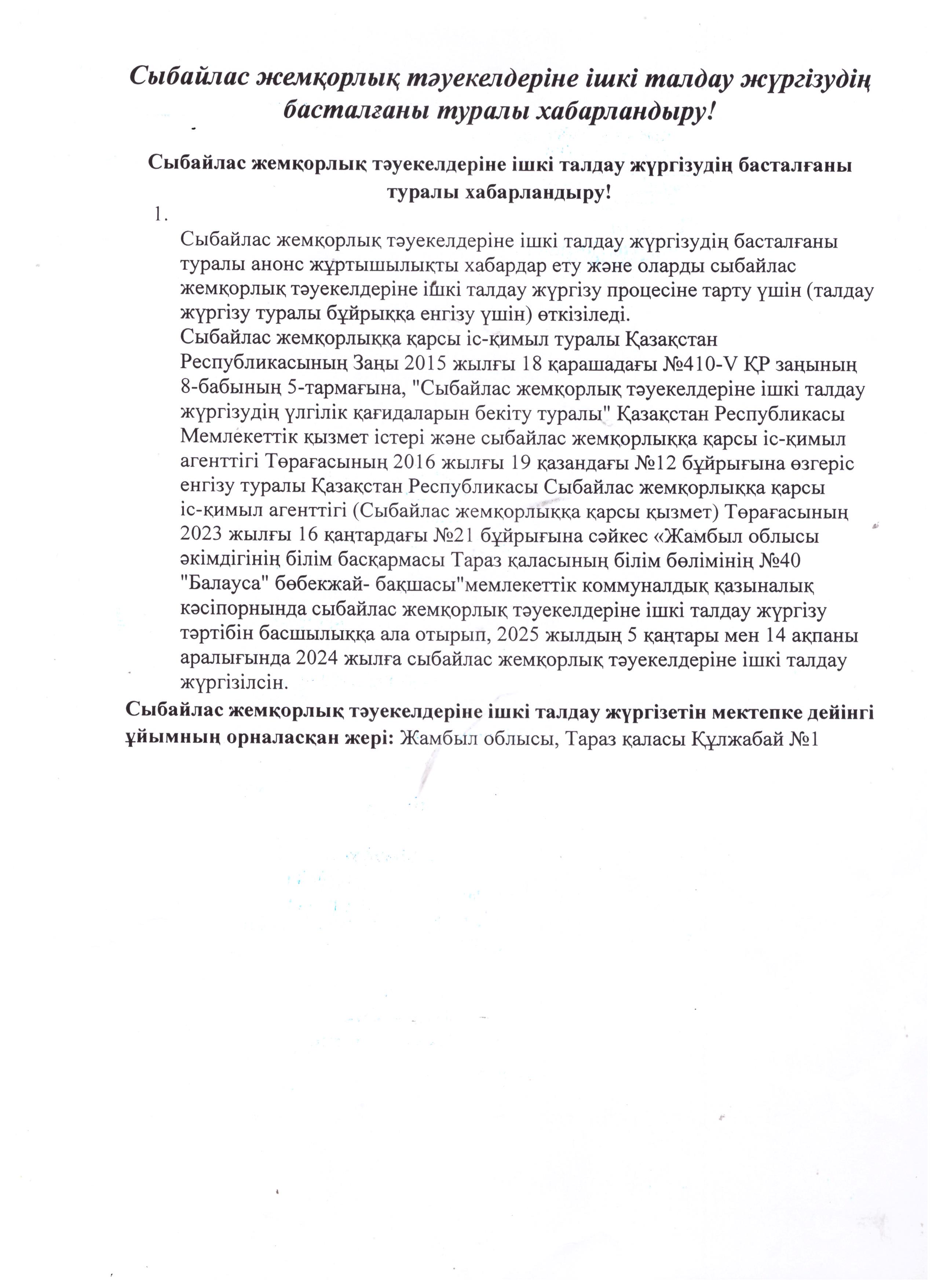 Сыбайлас жемқорлық тәуекелдеріне ішкі талдау жүргізудің басталғаны туралы хабарландыру!

Сыбайлас жемқорлық тәуекелдеріне ішкі талдау жүргізудің басталғаны туралы хабарландыру!

1.

Сыбайлас жемқорлық тәуекелдеріне ішкі талдау жүргізудің басталғаны туралы анонс жұртышылықты хабардар ету және оларды сыбайлас жемқорлық тәуекелдеріне ішкі талдау жүргізу процесіне тарту үшін (талдау жүргізу туралы бұйрыққа енгізу үшін) өткізіледі.
Сыбайлас жемқорлыққа қарсы іс-қимыл туралы Қазақстан Республикасының Заңы 2015 жылғы 18 қарашадағы №410-V ҚР заңының 8-бабының 5-тармағына, "Сыбайлас жемқорлық тәуекелдеріне ішкі талдау жүргізудің үлгілік қағидаларын бекіту туралы" Қазақстан Республикасы Мемлекеттік қызмет істері және сыбайлас жемқорлыққа қарсы іс-қимыл агенттігі Төрағасының 2016 жылғы 19 қазандағы №12 бұйрығына өзгеріс енгізу туралы Қазақстан Республикасы Сыбайлас жемқорлыққа қарсы іс-қимыл агенттігі (Сыбайлас жемқорлыққа қарсы қызмет) Төрағасының 2023 жылғы 16 қаңтардағы №21 бұйрығына сәйкес «Жамбыл облысы әкімдігінің білім басқармасы Тараз қаласының білім бөлімінің №40 "Балауса" бөбекжай- бақшасы"мемлекеттік коммуналдық қазыналық кәсіпорнында сыбайлас жемқорлық тәуекелдеріне ішкі талдау жүргізу тәртібін басшылыққа ала отырып, 2025 жылдың 5 қаңтары мен 14 ақпаны аралығында 2024 жылға сыбайлас жемқорлық тәуекелдеріне ішкі талдау жүргізілсін.

Сыбайлас жемқорлық тәуекелдеріне ішкі талдау жүргізетін мектепке дейінгі ұйымның орналасқан жері: Жамбыл облысы, Тараз қаласы Құлжабай №1